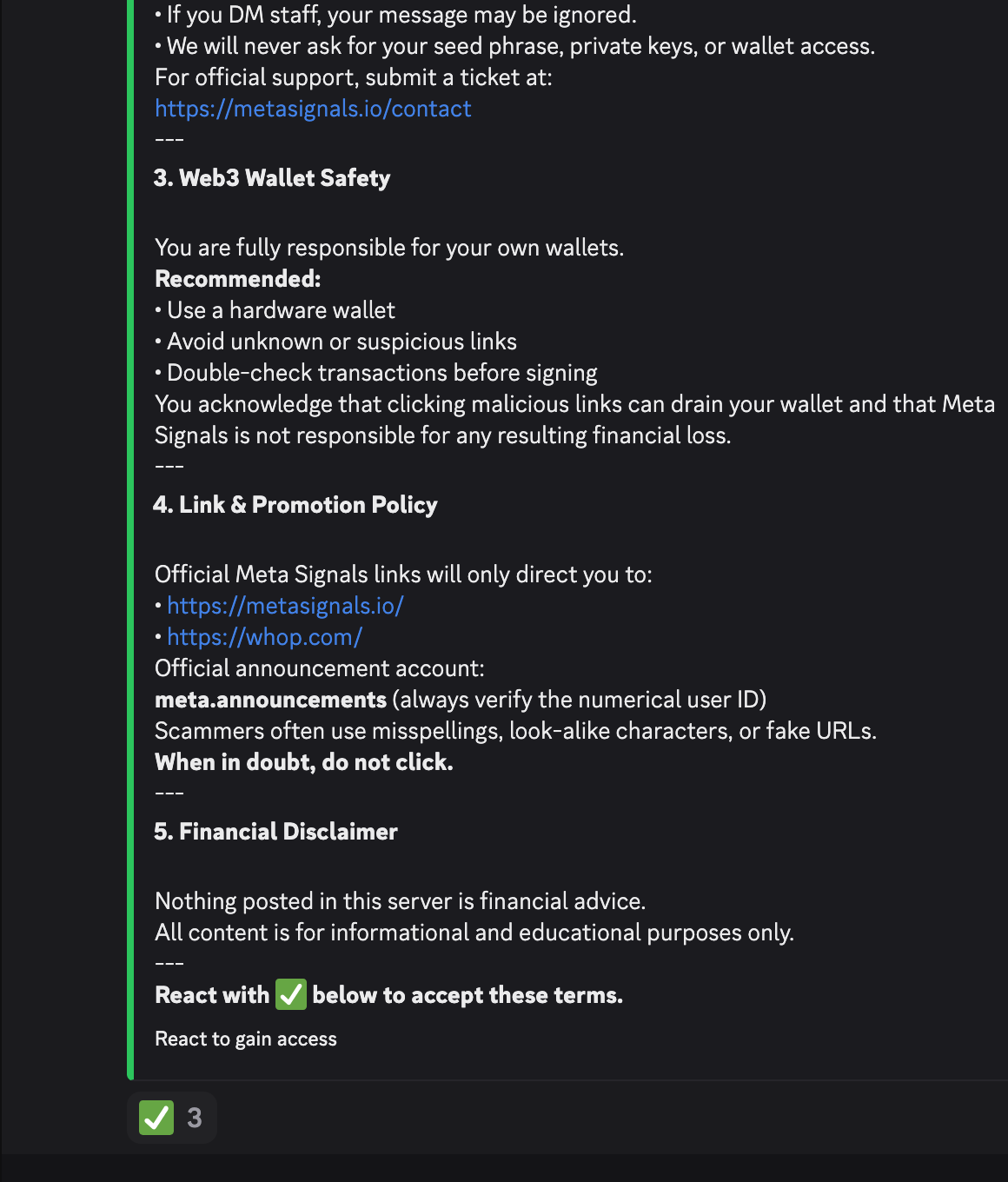 • If you DM staff, your message may be ignored.
• We will never ask for your seed phrase, private keys, or wallet access.
For official support, submit a ticket at:
https://metasignals.io/contact
---
3. Web3 Wallet Safety

You are fully responsible for your own wallets.
Recommended:
• Use a hardware wallet
• Avoid unknown or suspicious links
• Double-check transactions before signing
You acknowledge that clicking malicious links can drain your wallet and that Meta Signals is not responsible for any resulting financial loss.
---
4. Link & Promotion Policy

Official Meta Signals links will only direct you to:
• https://metasignals.io/
• https://whop.com/
Official announcement account:
meta.announcements (always verify the numerical user ID)
Scammers often use misspellings, look-alike characters, or fake URLs.
When in doubt, do not click.
---
5. Financial Disclaimer

Nothing posted in this server is financial advice.
All content is for informational and educational purposes only.
---
React with ✅ below to accept these terms.

React to gain access

✅ 3